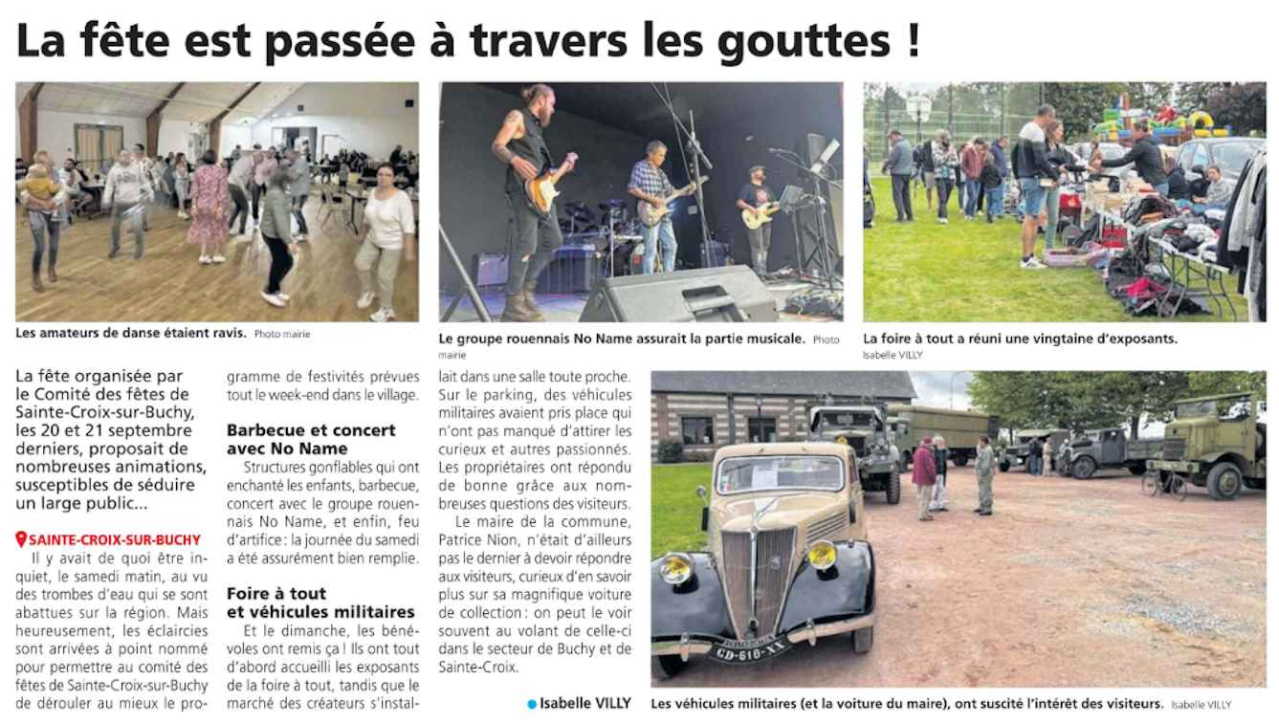 La fête est passée à travers les gouttes !

Les amateurs de danse étaient ravis. Photo mairie

Le groupe rouennais No Name assurait la partie musicale. Photo mairie

La foire à tout a réuni une vingtaine d'exposants. Isabelle VILLY

La fête organisée par le Comité des fêtes de Sainte-Croix-sur-Buchy, les 20 et 21 septembre derniers, proposait de nombreuses animations, susceptibles de séduire un large public...

SAINTE-CROIX-SUR-BUCHY

Il y avait de quoi être inquiet, le samedi matin, au vu des trombes d'eau qui se sont abattues sur la région. Mais heureusement, les éclaircies sont arrivées à point nommé pour permettre au comité des fêtes de Sainte-Croix-sur-Buchy de dérouler au mieux le programme de festivités prévues tout le week-end dans le village.

Barbecue et concert avec No Name

Structures gonflables qui ont enchanté les enfants, barbecue, concert avec le groupe rouennais No Name, et enfin, feu d'artifice : la journée du samedi a été assurément bien remplie.

Foire à tout et véhicules militaires

Et le dimanche, les bénévoles ont remis ça ! Ils ont tout d'abord accueilli les exposants de la foire à tout, tandis que le marché des créateurs s'installait dans une salle toute proche. Sur le parking, des véhicules militaires avaient pris place qui n'ont pas manqué d'attirer les curieux et autres passionnés. Les propriétaires ont répondu de bonne grâce aux nombreuses questions des visiteurs.

Le maire de la commune, Patrice Nion, n'était d'ailleurs pas le dernier à devoir répondre aux visiteurs, curieux d'en savoir plus sur sa magnifique voiture de collection : on peut le voir souvent au volant de celle-ci dans le secteur de Buchy et de Sainte-Croix.

Isabelle VILLY

CD-610-XX

Les véhicules militaires (et la voiture du maire), ont suscité l'intérêt des visiteurs. Isabelle VILLY